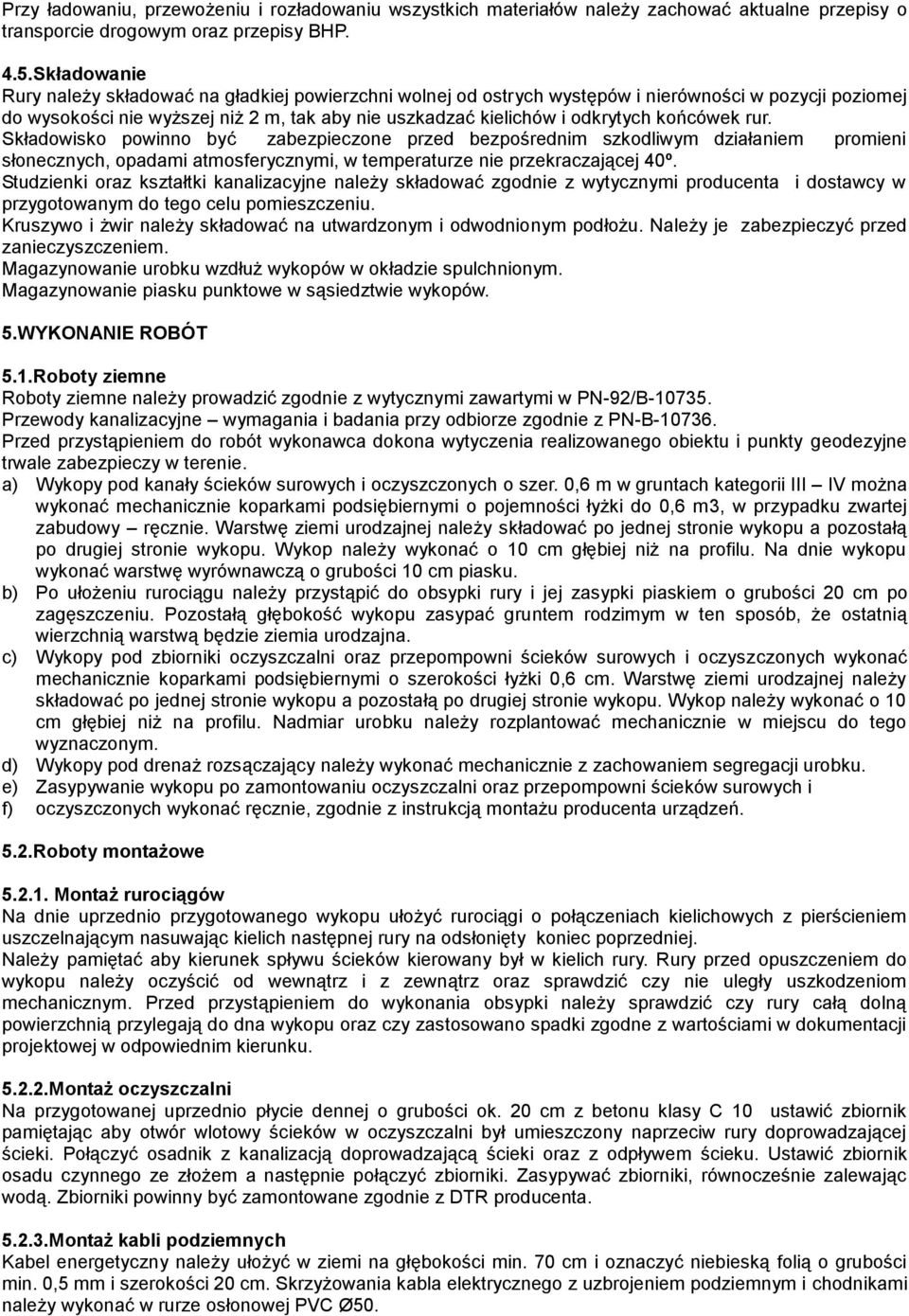 Przy ładowaniu, przewożeniu i rozładowaniu wszystkich materiałów należy zachować aktualne przepisy o transporcie drogowym oraz przepisy BHP.

4.5.Składowanie
Rury należy składować na gładkiej powierzchni wolnej od ostrych występów i nierówności w pozycji poziomej do wysokości nie wyższej niż 2 m, tak aby nie uszkadzać kielichów i odkrytych końcówek rur.
Składowisko powinno być zabezpieczone przed bezpośrednim szkodliwym działaniem promieni słonecznych, opadami atmosferycznymi, w temperaturze nie przekraczającej 40º.
Studzienki oraz kształtki kanalizacyjne należy składować zgodnie z wytycznymi producenta i dostawcy w przygotowanym do tego celu pomieszczeniu.
Kruszywo i żwir należy składować na utwardzonym i odwodnionym podłożu. Należy je zabezpieczyć przed zanieczyszczeniem.
Magazynowanie urobku wzdłuż wykopów w okładzie spulchnionym.
Magazynowanie piasku punktowe w sąsiedztwie wykopów.

5.WYKONANIE ROBÓT

5.1.Roboty ziemne
Roboty ziemne należy prowadzić zgodnie z wytycznymi zawartymi w PN-92/B-10735.
Przewody kanalizacyjne – wymagania i badania przy odbiorze zgodnie z PN-B-10736.
Przed przystąpieniem do robót wykonawca dokona wytyczenia realizowanego obiektu i punkty geodezyjne trwale zabezpieczy w terenie.
a) Wykopy pod kanały ścieków surowych i oczyszczonych o szer. 0,6 m w gruntach kategorii III – IV można wykonać mechanicznie koparkami podsiębiernymi o pojemności łyżki do 0,6 m3, w przypadku zwartej zabudowy – ręcznie. Warstwę ziemi urodzajnej należy składować po jednej stronie wykopu a pozostałą po drugiej stronie wykopu. Wykop należy wykonać o 10 cm głębiej niż na profilu. Na dnie wykopu wykonać warstwę wyrównawczą o grubości 10 cm piasku.
b) Po ułożeniu rurociągu należy przystąpić do obsypki rury i jej zasypki piaskiem o grubości 20 cm po zagęszczeniu. Pozostałą głębokość wykopu zasypać gruntem rodzimym w ten sposób, że ostatnią wierzchnią warstwą będzie ziemia urodzajna.
c) Wykopy pod zbiorniki oczyszczalni oraz przepompowni ścieków surowych i oczyszczonych wykonać mechanicznie koparkami podsiębiernymi o szerokości łyżki 0,6 cm. Warstwę ziemi urodzajnej należy składować po jednej stronie wykopu a pozostałą po drugiej stronie wykopu. Wykop należy wykonać o 10 cm głębiej niż na profilu. Nadmiar urobku należy rozplantować mechanicznie w miejscu do tego wyznaczonym.
d) Wykopy pod drenaż rozsączający należy wykonać mechanicznie z zachowaniem segregacji urobku.
e) Zasypywanie wykopu po zamontowaniu oczyszczalni oraz przepompowni ścieków surowych i
f) oczyszczonych wykonać ręcznie, zgodnie z instrukcją montażu producenta urządzeń.

5.2.Roboty montażowe

5.2.1. Montaż rurociągów
Na dnie uprzednio przygotowanego wykopu ułożyć rurociągi o połączeniach kielichowych z pierścieniem uszczelnającym nasuwając kielich następnej rury na odsłonięty koniec poprzedniej.
Należy pamiętać aby kierunek spływu ścieków kierowany był w kielich rury. Rury przed opuszczeniem do wykopu należy oczyścić od wewnątrz i z zewnątrz oraz sprawdzić czy nie uległy uszkodzeniom mechanicznym. Przed przystąpieniem do wykonania obsypki należy sprawdzić czy rury całą dolną powierzchnią przylegają do dna wykopu oraz czy zastosowano spadki zgodne z wartościami w dokumentacji projektowej w odpowiednim kierunku.

5.2.2.Montaż oczyszczalni
Na przygotowanej uprzednio płycie dennej o grubości ok. 20 cm z betonu klasy C 10 ustawić zbiornik pamiętając aby otwór wlotowy ścieków w oczyszczalni był umieszczony naprzeciw rury doprowadzającej ścieki. Połączyć osadnik z kanalizacją doprowadzającą ścieki oraz z odpływem ścieku. Ustawić zbiornik osadu czynnego ze złożem a następnie połączyć zbiorniki. Zasypywać zbiorniki, równocześnie zalewając wodą. Zbiorniki powinny być zamontowane zgodnie z DTR producenta.

5.2.3.Montaż kabli podziemnych
Kabel energetyczny należy ułożyć w ziemi na głębokości min. 70 cm i oznaczyć niebieską folią o grubości min. 0,5 mm i szerokości 20 cm. Skrzyżowania kabla elektrycznego z uzbrojeniem podziemnym i chodnikami należy wykonać w rurze osłonowej PVC Ø50.